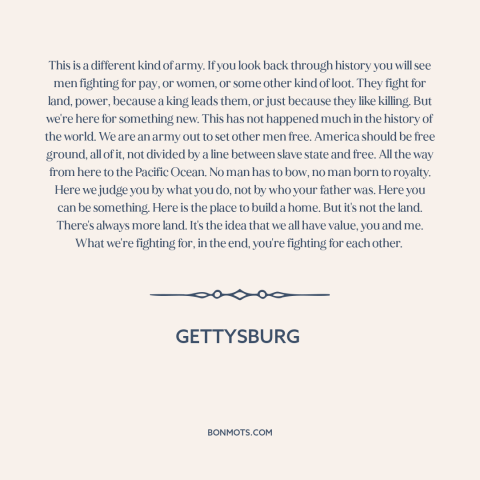 This is a different kind of army. If you look back through history you will see men fighting for pay, or women, or some other kind of loot. They fight for land, power, because a king leads them, or just because they like killing. But we're here for something new. This has not happened much in the history of the world. We are an army out to set other men free. America should be free ground, all of it, not divided by a line between slave state and free. All the way from here to the Pacific Ocean. No man has to bow, no man born to royalty. Here we judge you by what you do, not by who your father was. Here you can be something. Here is the place to build a home. But it's not the land. There's always more land. It's the idea that we all have value, you and me. What we're fighting for, in the end, you're fighting for each other.

GETTYSBURG

BONMOTS.COM